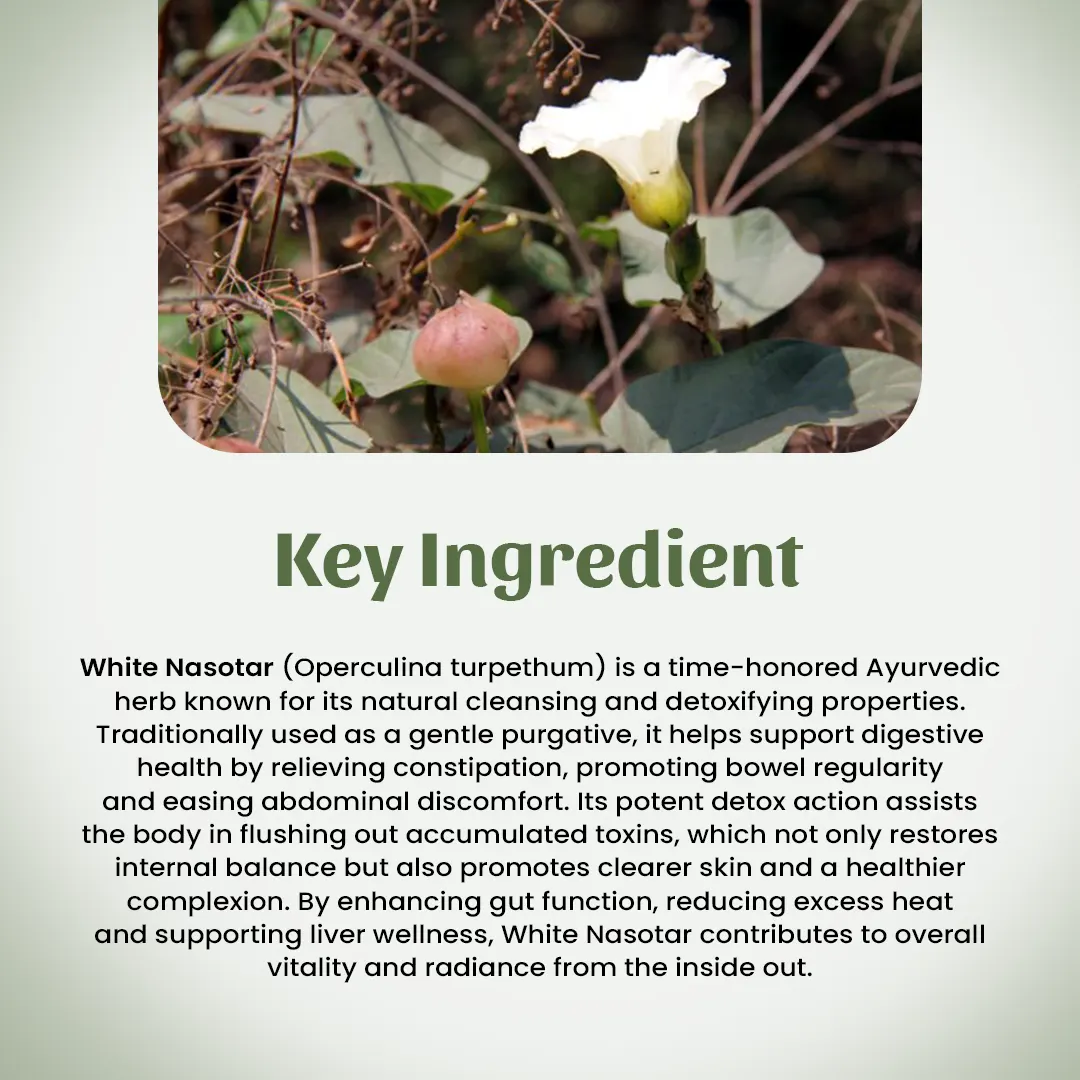 Key Ingredient

White Nasotar (Operculina turpethum) is a time-honored Ayurvedic herb known for its natural cleansing and detoxifying properties. Traditionally used as a gentle purgative, it helps support digestive health by relieving constipation, promoting bowel regularity and easing abdominal discomfort. Its potent detox action assists the body in flushing out accumulated toxins, which not only restores internal balance but also promotes clearer skin and a healthier complexion. By enhancing gut function, reducing excess heat and supporting liver wellness, White Nasotar contributes to overall vitality and radiance from the inside out.